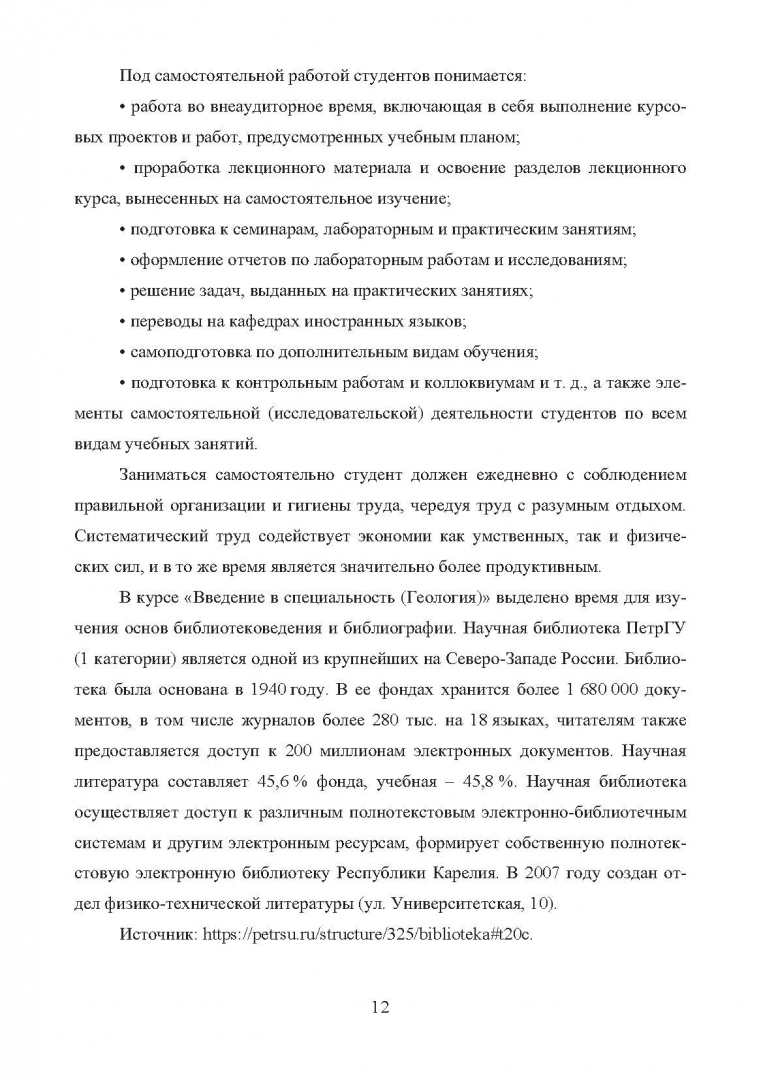 Под самостоятельной работой студентов понимается:

• работа во внеаудиторное время, включающая в себя выполнение курсовых проектов и работ, предусмотренных учебным планом;

• проработка лекционного материала и освоение разделов лекционного курса, вынесенных на самостоятельное изучение;

• подготовка к семинарам, лабораторным и практическим занятиям;

• оформление отчетов по лабораторным работам и исследованиям;

• решение задач, выданных на практических занятиях;

• переводы на кафедрах иностранных языков;

• самоподготовка по дополнительным видам обучения;

• подготовка к контрольным работам и коллоквиумам и т. д., а также элементы самостоятельной (исследовательской) деятельности студентов по всем видам учебных занятий.

Заниматься самостоятельно студент должен ежедневно с соблюдением правильной организации и гигиены труда, чередуя труд с разумным отдыхом. Систематический труд содействует экономии как умственных, так и физических сил, и в то же время является значительно более продуктивным.

В курсе «Введение в специальность (Геология)» выделено время для изучения основ библиотековедения и библиографии. Научная библиотека ПетрГУ (1 категории) является одной из крупнейших на Северо-Западе России. Библиотека была основана в 1940 году. В ее фондах хранится более 1 680 000 документов, в том числе журналов более 280 тыс. на 18 языках, читателям также предоставляется доступ к 200 миллионам электронных документов. Научная литература составляет 45,6 % фонда, учебная – 45,8 %. Научная библиотека осуществляет доступ к различным полнотекстовым электронно-библиотечным системам и другим электронным ресурсам, формирует собственную полнотекстовую электронную библиотеку Республики Карелия. В 2007 году создан отдел физико-технической литературы (ул. Университетская, 10).

Источник: https://petrsu.ru/structure/325/biblioteka#t20c.

12